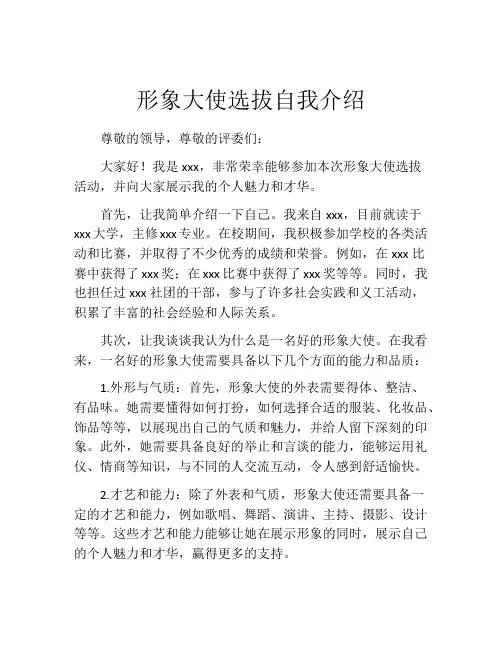 形象大使选拔自我介绍

尊敬的领导，尊敬的评委们：

大家好！我是 xxx，非常荣幸能够参加本次形象大使选拔活动，并向大家展示我的个人魅力和才华。

首先，让我简单介绍一下自己。我来自 xxx，目前就读于 xxx 大学，主修 xxx 专业。在校期间，我积极参加学校的各类活动和比赛，并取得了不少优秀的成绩和荣誉。例如，在 xxx 比赛中获得了 xxx 奖；在 xxx 比赛中获得了 xxx 奖等等。同时，我也担任过 xxx 社团的干部，参与了许多社会实践和义工活动，积累了丰富的社会经验和人际关系。

其次，让我谈谈我认为什么是一名好的形象大使。在我看来，一名好的形象大使需要具备以下几个方面的能力和品质：

1.外形与气质：首先，形象大使的外表需要得体、整洁、有品味。她需要懂得如何打扮，如何选择合适的服装、化妆品、饰品等等，以展现出自己的气质和魅力，并给人留下深刻的印象。此外，她需要具备良好的举止和言谈的能力，能够运用礼仪、情商等知识，与不同的人交流互动，令人感到舒适愉快。

2.才艺和能力：除了外表和气质，形象大使还需要具备一定的才艺和能力，例如歌唱、舞蹈、演讲、主持、摄影、设计等等。这些才艺和能力能够让她在展示形象的同时，展示自己的个人魅力和才华，赢得更多的支持。